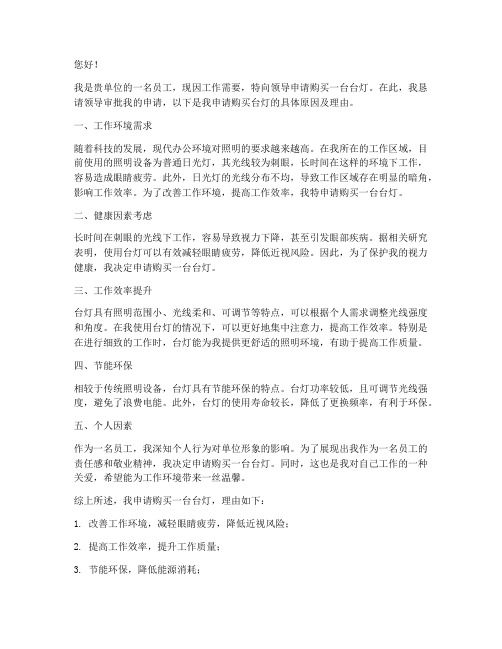 您好！

我是贵单位的一名员工，现因工作需要，特向领导申请购买一台台灯。在此，我恳请领导审批我的申请，以下是我申请购买台灯的具体原因及理由。

一、工作环境需求

随着科技的发展，现代办公环境对照明的要求越来越高。在我所在的工作区域，目前使用的照明设备为普通日光灯，其光线较为刺眼，长时间在这样的环境下工作，容易造成眼睛疲劳。此外，日光灯的光线分布不均，导致工作区域存在明显的暗角，影响工作效率。为了改善工作环境，提高工作效率，我特申请购买一台台灯。

二、健康因素考虑

长时间在刺眼的光线下工作，容易导致视力下降，甚至引发眼部疾病。据相关研究表明，使用台灯可以有效减轻眼睛疲劳，降低近视风险。因此，为了保护我的视力健康，我决定申请购买一台台灯。

三、工作效率提升

台灯具有照明范围小、光线柔和、可调节等特点，可以根据个人需求调整光线强度和角度。在我使用台灯的情况下，可以更好地集中注意力，提高工作效率。特别是在进行细致的工作时，台灯能为我提供更舒适的照明环境，有助于提高工作质量。

四、节能环保

相较于传统照明设备，台灯具有节能环保的特点。台灯功率较低，且可调节光线强度，避免了浪费电能。此外，台灯的使用寿命较长，降低了更换频率，有利于环保。

五、个人因素

作为一名员工，我深知个人行为对单位形象的影响。为了展现出我作为一名员工的责任感和敬业精神，我决定申请购买一台台灯。同时，这也是我对自己工作的一种关爱，希望能为工作环境带来一丝温馨。

综上所述，我申请购买一台台灯，理由如下：

1. 改善工作环境，减轻眼睛疲劳，降低近视风险；

2. 提高工作效率，提升工作质量；

3. 节能环保，降低能源消耗；